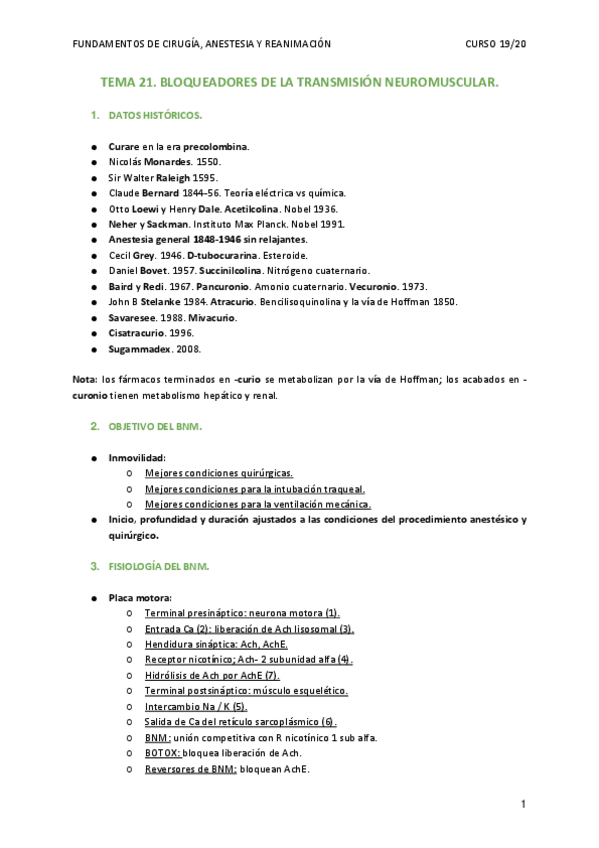 FUNDAMENTOS DE CIRUGÍA, ANESTESIA Y REANIMACIÓN CURSO 19/20

TEMA 21. BLOQUEADORES DE LA TRANSMISIÓN NEUROMUSCULAR.

1. DATOS HISTÓRICOS.

- Curare en la era precolombina.
- Nicolás Monardes. 1550.
- Sir Walter Raleigh 1595.
- Claude Bernard 1844-56. Teoría eléctrica vs química.
- Otto Loewi y Henry Dale. Acetilcolina. Nobel 1936.
- Neher y Sackman. Instituto Max Planck. Nobel 1991.
- Anestesia general 1848-1946 sin relajantes.
- Cecil Grey. 1946. D-tubocurarina. Esteroide.
- Daniel Bovet. 1957. Succinilcolina. Nitrógeno cuaternario.
- Baird y Redi. 1967. Pancuronio. Amonio cuaternario. Vecuronio. 1973.
- John B Stelanke 1984. Atracurio. Bencilisoquinolina y la vía de Hoffman 1850.
- Savaresee. 1988. Mivacurio.
- Cisatracurio. 1996.
- Sugammadex. 2008.

Nota: los fármacos terminados en -curio se metabolizan por la vía de Hoffman; los acabados en -curonio tienen metabolismo hepático y renal.

2. OBJETIVO DEL BNM.

- Inmovilidad:
  o Mejores condiciones quirúrgicas.
  o Mejores condiciones para la intubación traqueal.
  o Mejores condiciones para la ventilación mecánica.
- Inicio, profundidad y duración ajustados a las condiciones del procedimiento anestésico y quirúrgico.

3. FISIOLOGÍA DEL BNM.

- Placa motora:
  o Terminal presináptico: neurona motora (1).
  o Entrada Ca (2): liberación de Ach lisosomal (3).
  o Hendidura sináptica: Ach, AchE.
  o Receptor nicotínico; Ach- 2 subunidad alfa (4).
  o Hidrólisis de Ach por AchE (7).
  o Terminal postsináptico: músculo esquelético.
  o Intercambio Na / K (5).
  o Salida de Ca del retículo sarcoplásmico (6).
  o BNM: unión competitiva con R nicotínico 1 sub alfa.
  o BOTOX: bloquea liberación de Ach.
  o Reversores de BNM: bloquean AchE.

1